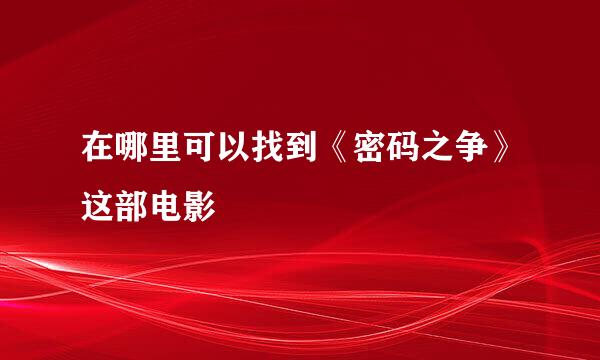 在哪里可以找到《密码之争》这部电影